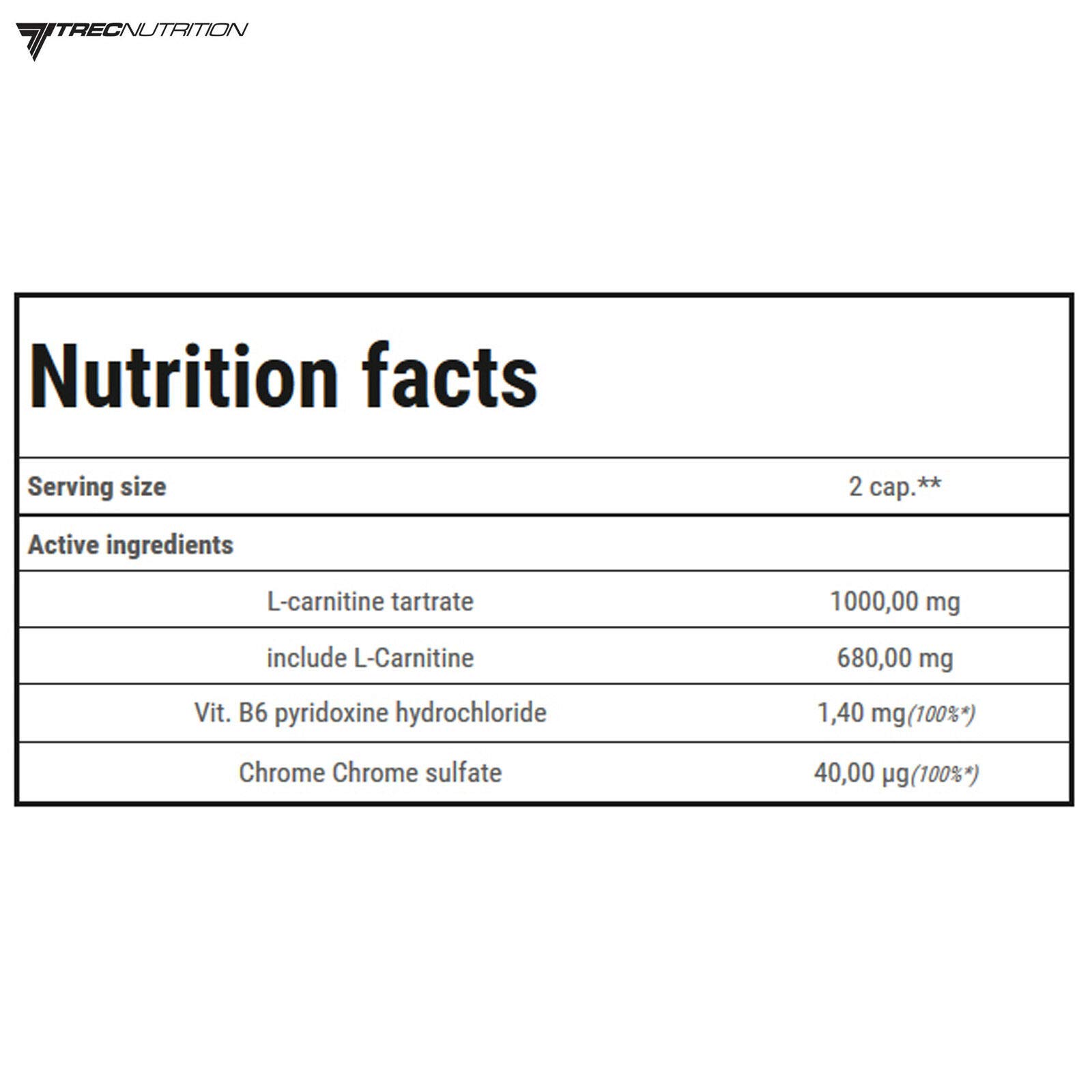 TRECNUTRITION

Nutrition facts

| Serving size | 2 cap.** |
|---|---|
| Active ingredients | |
| L-carnitine tartrate | 1000,00 mg |
| include L-Carnitine | 680,00 mg |
| Vit. B6 pyridoxine hydrochloride | 1,40 mg(100%*) |
| Chrome Chrome sulfate | 40,00 μg(100%*) |